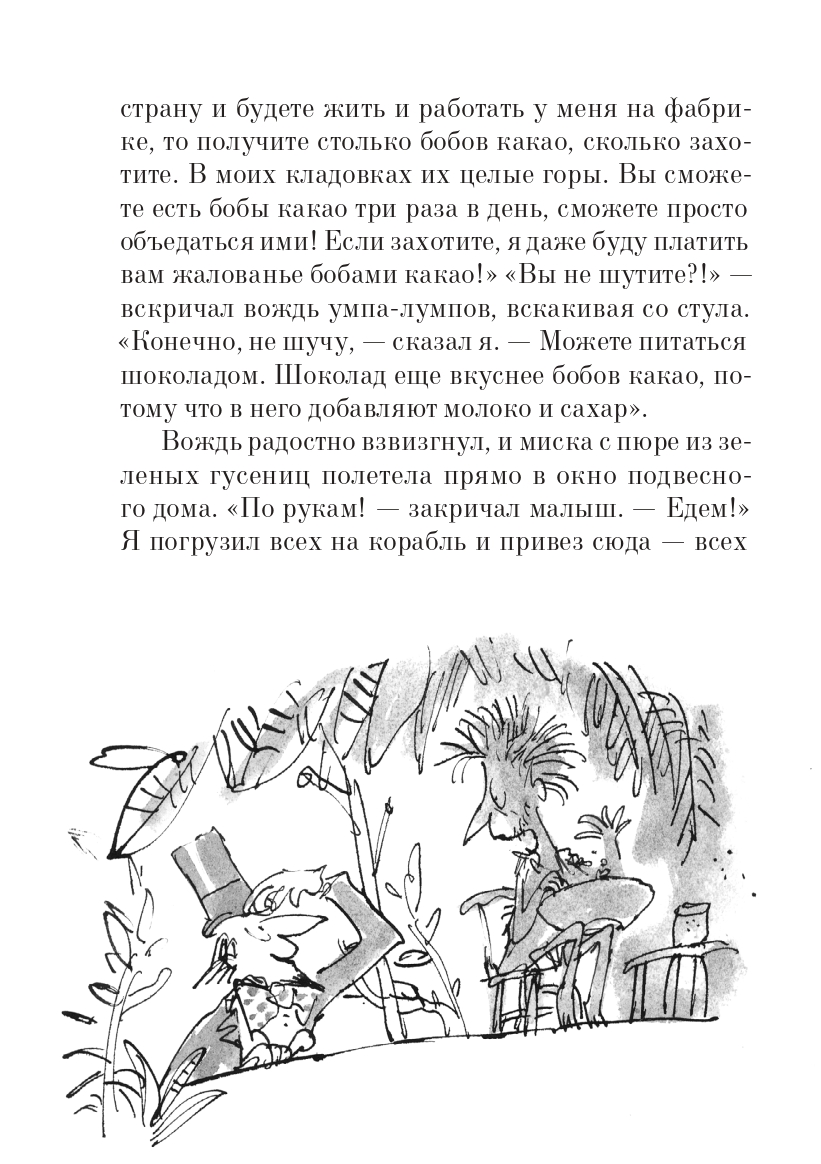 страну и будете жить и работать у меня на фабрике, то получите столько бобов какао, сколько захотите. В моих кладовках их целые горы. Вы сможете есть бобы какао три раза в день, сможете просто объедаться ими! Если захотите, я даже буду платить вам жалованье бобами какао!» «Вы не шутите?!» — вскричал вождь умпа-лумпов, вскакивая со стула. «Конечно, не шучу, — сказал я. — Можете питаться шоколадом. Шоколад еще вкуснее бобов какао, потому что в него добавляют молоко и сахар».

Вождь радостно взвизгнул, и миска с пюре из зеленых гусениц полетела прямо в окно подвесного дома. «По рукам! — закричал малыш. — Едем!» Я погрузил всех на корабль и привез сюда — всех